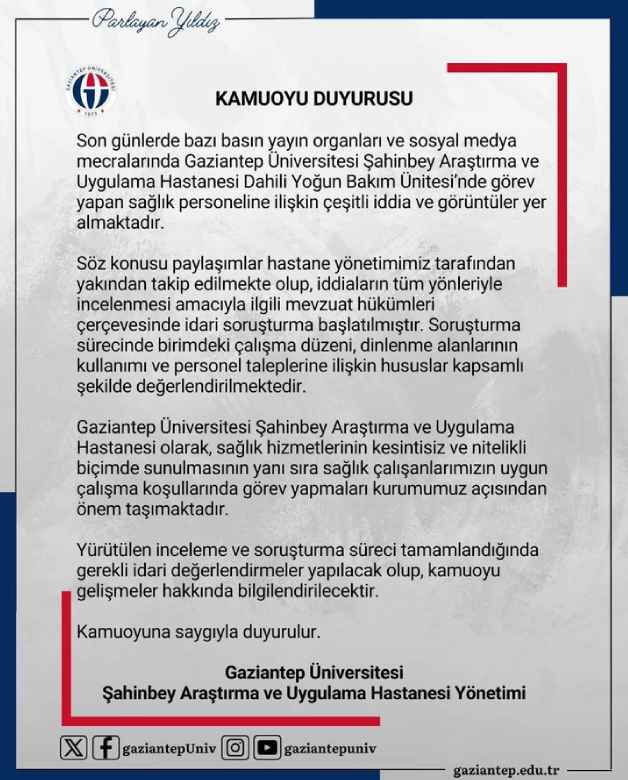 Parlayan Yıldız

GAZİANTEP ÜNİVERSİTESİ
1973

KAMUOYU DUYURUSU

Son günlerde bazı basın yayın organları ve sosyal medya mecralarında Gaziantep Üniversitesi Şahinbey Araştırma ve Uygulama Hastanesi Dahili Yoğun Bakım Ünitesi'nde görev yapan sağlık personeline ilişkin çeşitli iddia ve görüntüler yer almaktadır.

Söz konusu paylaşımlar hastane yönetimimiz tarafından yakından takip edilmekte olup, iddiaların tüm yönleriyle incelenmesi amacıyla ilgili mevzuat hükümleri çerçevesinde idari soruşturma başlatılmıştır. Soruşturma sürecinde birimdeki çalışma düzeni, dinlenme alanlarının kullanımı ve personel taleplerine ilişkin hususlar kapsamlı şekilde değerlendirilmektedir.

Gaziantep Üniversitesi Şahinbey Araştırma ve Uygulama Hastanesi olarak, sağlık hizmetlerinin kesintisiz ve nitelikli biçimde sunulmasının yanı sıra sağlık çalışanlarımızın uygun çalışma koşullarında görev yapmaları kurumumuz açısından önem taşımaktadır.

Yürütülen inceleme ve soruşturma süreci tamamlandığında gerekli idari değerlendirmeler yapılacak olup, kamuoyu gelişmeler hakkında bilgilendirilecektir.

Kamuoyuna saygıyla duyurulur.

Gaziantep Üniversitesi
Şahinbey Araştırma ve Uygulama Hastanesi Yönetimi

gaziantepUniv gaziantepuniv

gaziantep.edu.tr